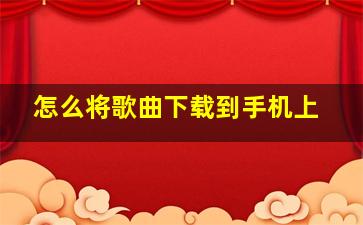 怎么将歌曲下载到手机上